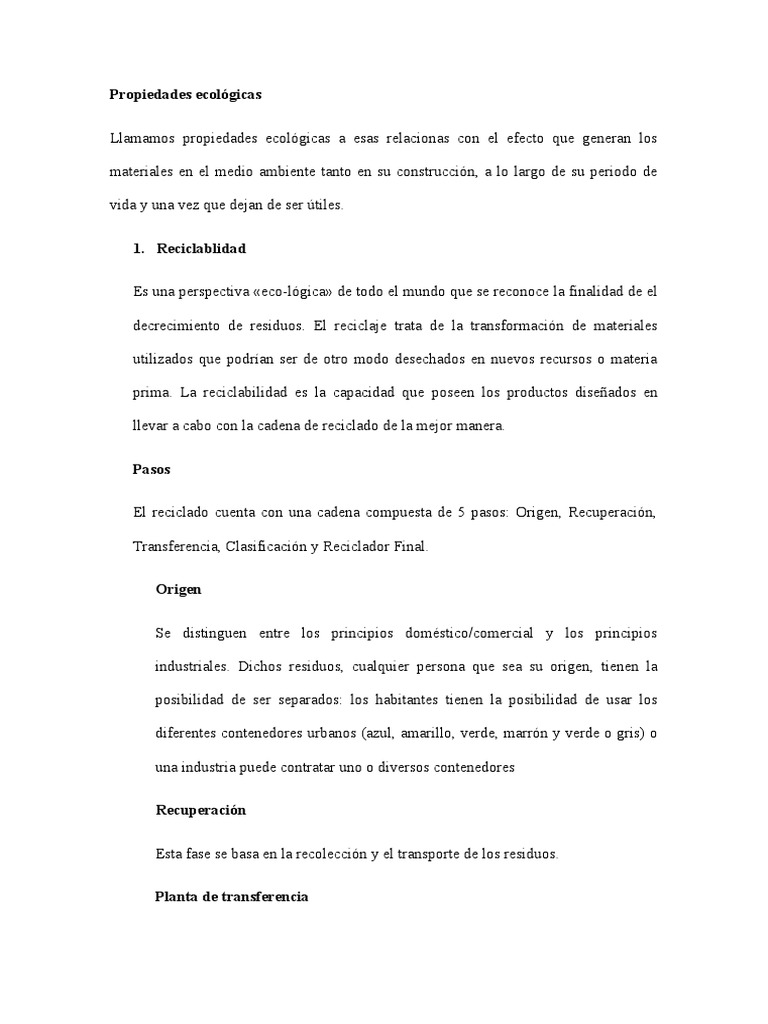 Propiedades ecológicas

Llamamos propiedades ecológicas a esas relacionas con el efecto que generan los materiales en el medio ambiente tanto en su construcción, a lo largo de su periodo de vida y una vez que dejan de ser útiles.

1. Reciclablidad

Es una perspectiva «eco-lógica» de todo el mundo que se reconoce la finalidad de el decrecimiento de residuos. El reciclaje trata de la transformación de materiales utilizados que podrían ser de otro modo desechados en nuevos recursos o materia prima. La reciclabilidad es la capacidad que poseen los productos diseñados en llevar a cabo con la cadena de reciclado de la mejor manera.

Pasos

El reciclado cuenta con una cadena compuesta de 5 pasos: Origen, Recuperación, Transferencia, Clasificación y Reciclador Final.

Origen

Se distinguen entre los principios doméstico/comercial y los principios industriales. Dichos residuos, cualquier persona que sea su origen, tienen la posibilidad de ser separados: los habitantes tienen la posibilidad de usar los diferentes contenedores urbanos (azul, amarillo, verde, marrón y verde o gris) o una industria puede contratar uno o diversos contenedores

Recuperación

Esta fase se basa en la recolección y el transporte de los residuos.

Planta de transferencia